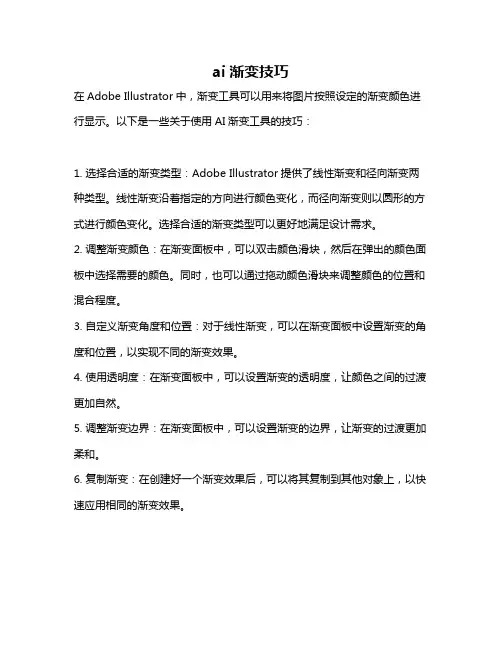 ai 渐变技巧

在 Adobe Illustrator 中，渐变工具可以用来将图片按照设定的渐变颜色进行显示。以下是一些关于使用 AI 渐变工具的技巧：

1. 选择合适的渐变类型：Adobe Illustrator 提供了线性渐变和径向渐变两种类型。线性渐变沿着指定的方向进行颜色变化，而径向渐变则以圆形的方式进行颜色变化。选择合适的渐变类型可以更好地满足设计需求。

2. 调整渐变颜色：在渐变面板中，可以双击颜色滑块，然后在弹出的颜色面板中选择需要的颜色。同时，也可以通过拖动颜色滑块来调整颜色的位置和混合程度。

3. 自定义渐变角度和位置：对于线性渐变，可以在渐变面板中设置渐变的角度和位置，以实现不同的渐变效果。

4. 使用透明度：在渐变面板中，可以设置渐变的透明度，让颜色之间的过渡更加自然。

5. 调整渐变边界：在渐变面板中，可以设置渐变的边界，让渐变的过渡更加柔和。

6. 复制渐变：在创建好一个渐变效果后，可以将其复制到其他对象上，以快速应用相同的渐变效果。